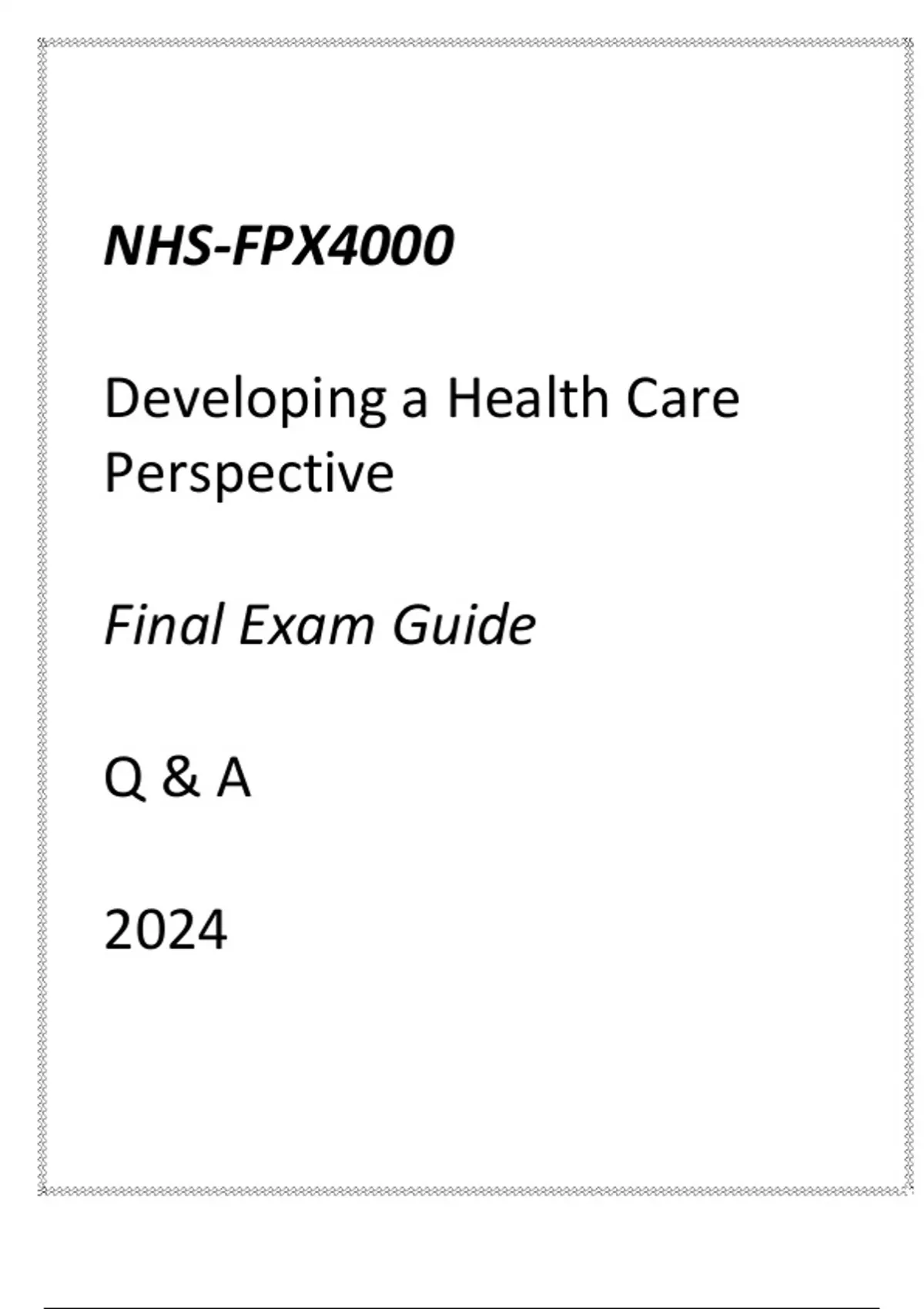 NHS-FPX4000

Developing a Health Care Perspective

Final Exam Guide

Q & A

2024